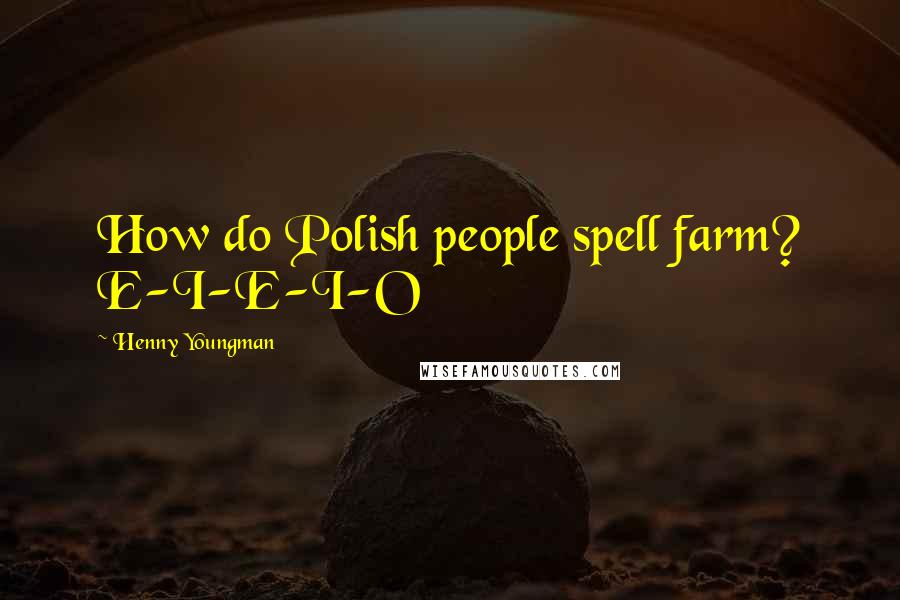 How do Polish people spell farm? E-I-E-I-O

~ Henny Youngman

WISEFAMOUSQUOTES.COM